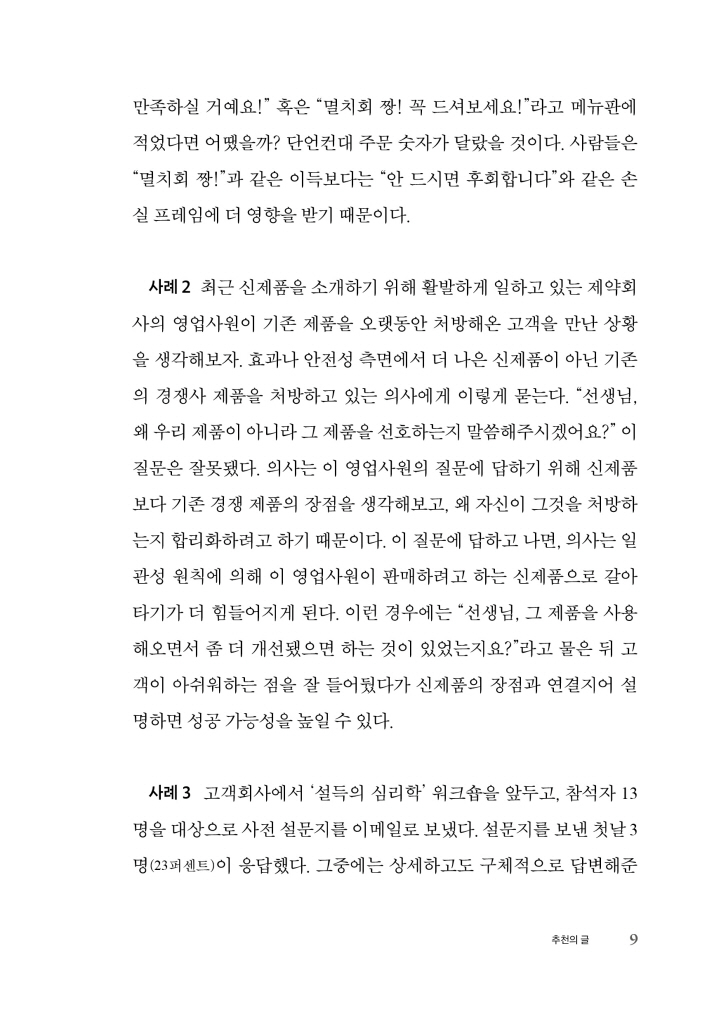 만족하실 거예요!" 혹은 "멸치회 짱! 꼭 드셔보세요!"라고 메뉴판에 적었다면 어땠을까? 단언컨대 주문 숫자가 달랐을 것이다. 사람들은 "멸치회 짱!"과 같은 이득보다는 "안 드시면 후회합니다"와 같은 손실 프레임에 더 영향을 받기 때문이다.

사례 2 최근 신제품을 소개하기 위해 활발하게 일하고 있는 제약회사의 영업사원이 기존 제품을 오랫동안 처방해온 고객을 만난 상황을 생각해보자. 효과나 안전성 측면에서 더 나은 신제품이 아닌 기존의 경쟁사 제품을 처방하고 있는 의사에게 이렇게 묻는다. "선생님, 왜 우리 제품이 아니라 그 제품을 선호하는지 말씀해주시겠어요?" 이 질문은 잘못됐다. 의사는 이 영업사원의 질문에 답하기 위해 신제품보다 기존 경쟁 제품의 장점을 생각해보고, 왜 자신이 그것을 처방하는지 합리화하려고 하기 때문이다. 이 질문에 답하고 나면, 의사는 일관성 원칙에 의해 이 영업사원이 판매하려고 하는 신제품으로 갈아타기가 더 힘들어지게 된다. 이런 경우에는 "선생님, 그 제품을 사용해오면서 좀 더 개선됐으면 하는 것이 있었는지요?"라고 물은 뒤 고객이 아쉬워하는 점을 잘 들어뒀다가 신제품의 장점과 연결지어 설명하면 성공 가능성을 높일 수 있다.

사례 3 고객회사에서 '설득의 심리학' 워크숍을 앞두고, 참석자 13명을 대상으로 사전 설문지를 이메일로 보냈다. 설문지를 보낸 첫날 3명(23퍼센트)이 응답했다. 그중에는 상세하고도 구체적으로 답변해준

추천의 글 9